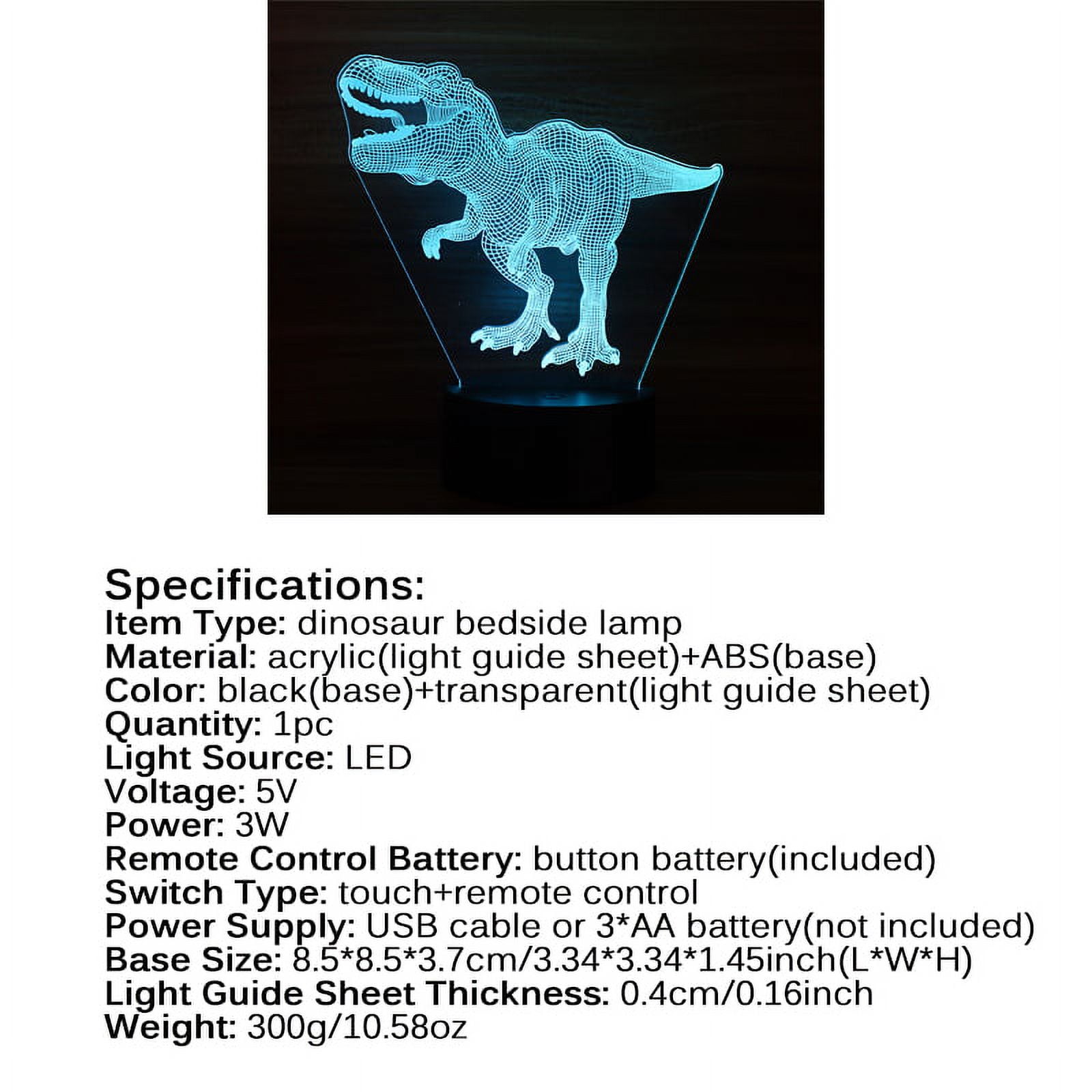 Specifications:
Item Type: dinosaur bedside lamp
Material: acrylic(light guide sheet)+ABS(base)
Color: black(base)+transparent(light guide sheet)
Quantity: 1pc
Light Source: LED
Voltage: 5V
Power: 3W
Remote Control Battery: button battery(included)
Switch Type: touch+remote control
Power Supply: USB cable or 3*AA battery(not included)
Base Size: 8.5*8.5*3.7cm/3.34*3.34*1.45inch(L*W*H)
Light Guide Sheet Thickness: 0.4cm/0.16inch
Weight: 300g/10.58oz